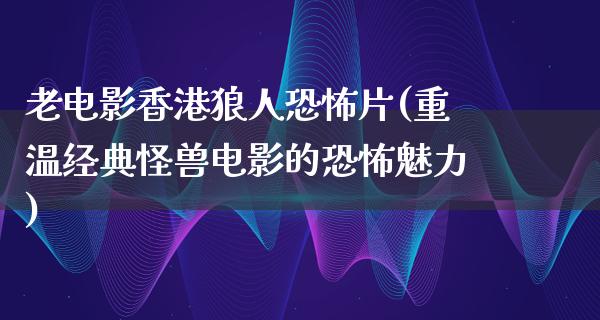 老电影香港狼人恐怖片(重温经典怪兽电影的恐怖魅力)